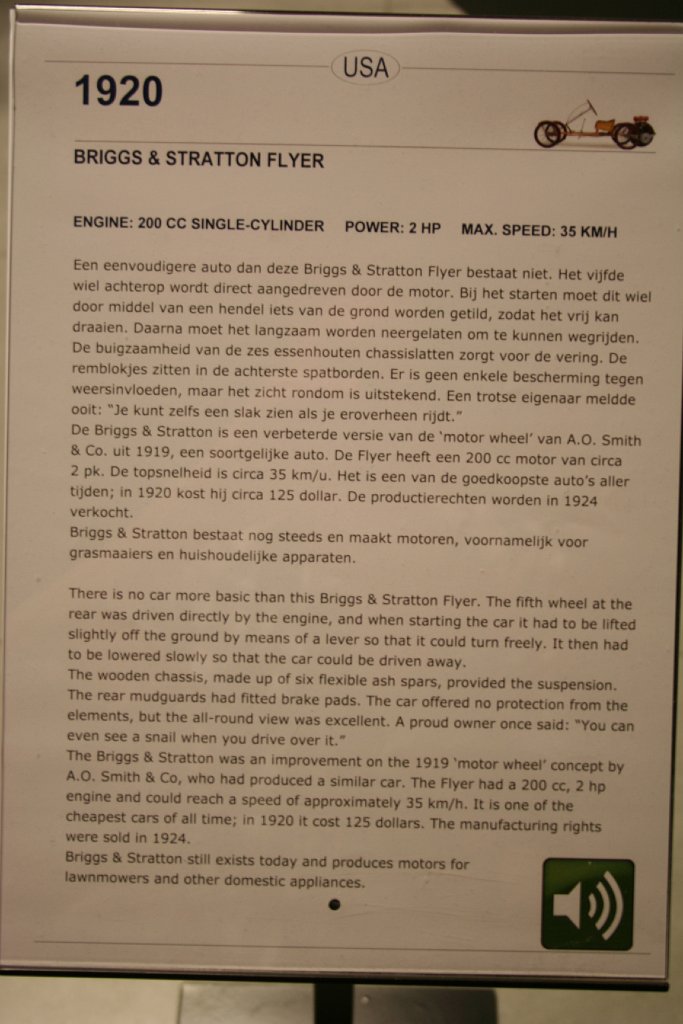 USA

1920

BRIGGS & STRATTON FLYER

ENGINE: 200 CC SINGLE-CYLINDER POWER: 2 HP MAX. SPEED: 35 KM/H

Een eenvoudigere auto dan deze Briggs & Stratton Flyer bestaat niet. Het vijfde wiel achterop wordt direct aangedreven door de motor. Bij het starten moet dit wiel door middel van een hendel iets van de grond worden getild, zodat het vrij kan draaien. Daarna moet het langzaam worden neergelaten om te kunnen wegrijden. De buigzaamheid van de zes essenhouten chassislatten zorgt voor de vering. De remblokjes zitten in de achterste spatborden. Er is geen enkele bescherming tegen weersinvloeden, maar het zicht rondom is uitstekend. Een trotse eigenaar meldde ooit: "Je kunt zelfs een slak zien als je eroverheen rijdt."
De Briggs & Stratton is een verbeterde versie van de 'motor wheel' van A.O. Smith & Co. uit 1919, een soortgelijke auto. De Flyer heeft een 200 cc motor van circa 2 pk. De topsnelheid is circa 35 km/u. Het is een van de goedkoopste auto's aller tijden; in 1920 kost hij circa 125 dollar. De productierechten worden in 1924 verkocht.
Briggs & Stratton bestaat nog steeds en maakt motoren, voornamelijk voor grasmaaiers en huishoudelijke apparaten.

There is no car more basic than this Briggs & Stratton Flyer. The fifth wheel at the rear was driven directly by the engine, and when starting the car it had to be lifted slightly off the ground by means of a lever so that it could turn freely. It then had to be lowered slowly so that the car could be driven away.
The wooden chassis, made up of six flexible ash spars, provided the suspension. The rear mudguards had fitted brake pads. The car offered no protection from the elements, but the all-round view was excellent. A proud owner once said: "You can even see a snail when you drive over it."
The Briggs & Stratton was an improvement on the 1919 'motor wheel' concept by A.O. Smith & Co, who had produced a similar car. The Flyer had a 200 cc, 2 hp engine and could reach a speed of approximately 35 km/h. It is one of the cheapest cars of all time; in 1920 it cost 125 dollars. The manufacturing rights were sold in 1924.
Briggs & Stratton still exists today and produces motors for lawnmowers and other domestic appliances.